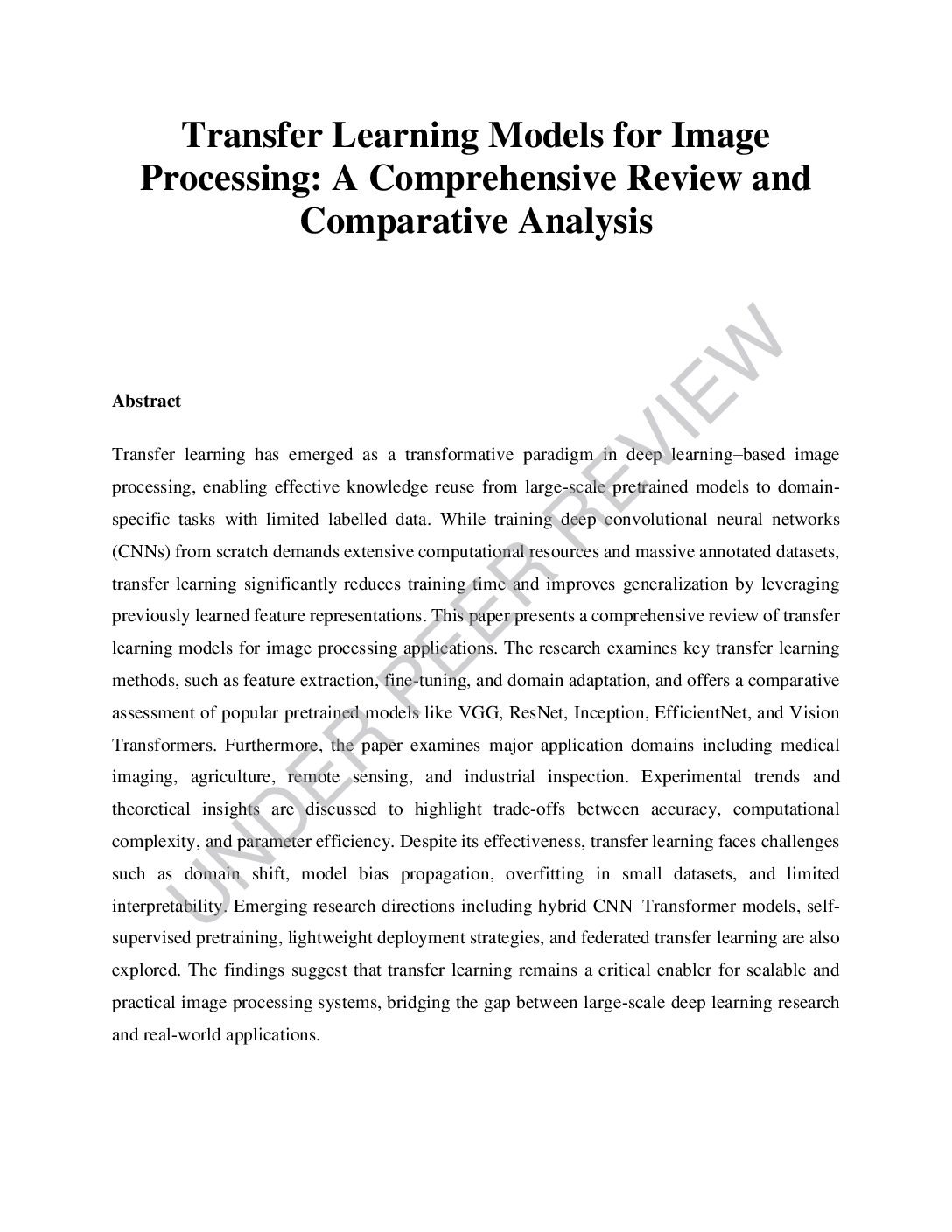 Transfer Learning Models for Image Processing: A Comprehensive Review and Comparative Analysis

Abstract

Transfer learning has emerged as a transformative paradigm in deep learning–based image processing, enabling effective knowledge reuse from large-scale pretrained models to domain-specific tasks with limited labelled data. While training deep convolutional neural networks (CNNs) from scratch demands extensive computational resources and massive annotated datasets, transfer learning significantly reduces training time and improves generalization by leveraging previously learned feature representations. This paper presents a comprehensive review of transfer learning models for image processing applications. The research examines key transfer learning methods, such as feature extraction, fine-tuning, and domain adaptation, and offers a comparative assessment of popular pretrained models like VGG, ResNet, Inception, EfficientNet, and Vision Transformers. Furthermore, the paper examines major application domains including medical imaging, agriculture, remote sensing, and industrial inspection. Experimental trends and theoretical insights are discussed to highlight trade-offs between accuracy, computational complexity, and parameter efficiency. Despite its effectiveness, transfer learning faces challenges such as domain shift, model bias propagation, overfitting in small datasets, and limited interpretability. Emerging research directions including hybrid CNN–Transformer models, self-supervised pretraining, lightweight deployment strategies, and federated transfer learning are also explored. The findings suggest that transfer learning remains a critical enabler for scalable and practical image processing systems, bridging the gap between large-scale deep learning research and real-world applications.

UNDER PEER REVIEW